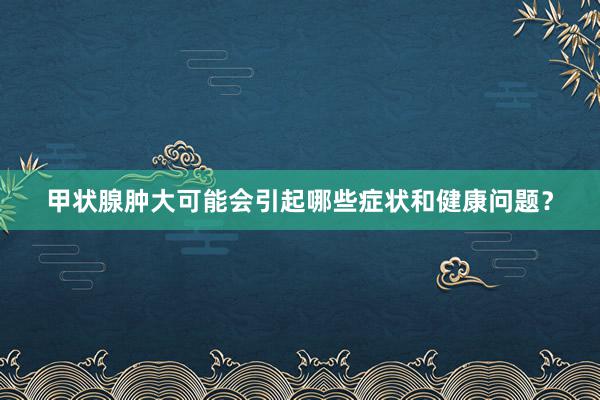 甲状腺肿大可能会引起哪些症状和健康问题？